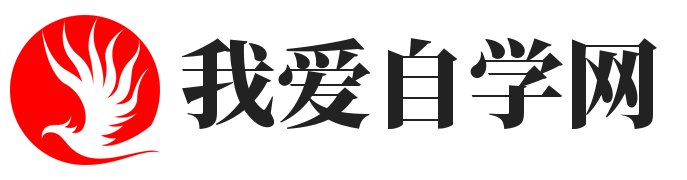 我爱自学网